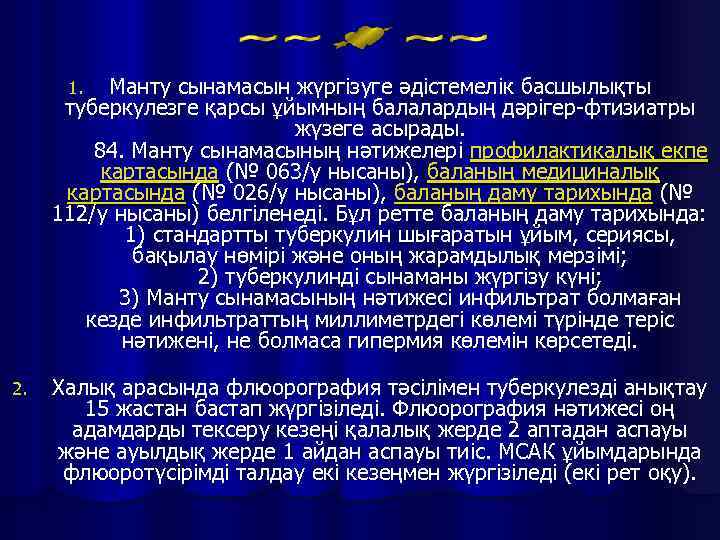 1. Манту сынамасын жүргізуге әдістемелік басшылықты туберкулезге қарсы ұйымның балалардың дәрігер-фтизиатры жүзеге асырады.

84. Манту сынамасының нәтижелері профилактикалық екпе картасында (№ 063/у нысаны), баланың медициналық картасында (№ 026/у нысаны), баланың даму тарихында (№ 112/у нысаны) белгіленеді. Бұл ретте баланың даму тарихында:

1) стандартты туберкулин шығаратын ұйым, сериясы, бақылау нөмірі және оның жарамдылық мерзімі;

2) туберкулинді сынаманы жүргізу күні;

3) Манту сынамасының нәтижесі инфильтрат болмаған кезде инфильтраттың миллиметрдегі көлемі түрінде теріс нәтижені, не болмаса гипермия көлемін көрсетеді.

2. Халық арасында флюорография тәсілімен туберкулезді анықтау 15 жастан бастап жүргізіледі. Флюорография нәтижесі оң адамдарды тексеру кезеңі қалалық жерде 2 аптадан аспауы және ауылдық жерде 1 айдан аспауы тиіс. МСАК ұйымдарында флюоротүсірімді талдау екі кезеңмен жүргізіледі (екі рет оқу).